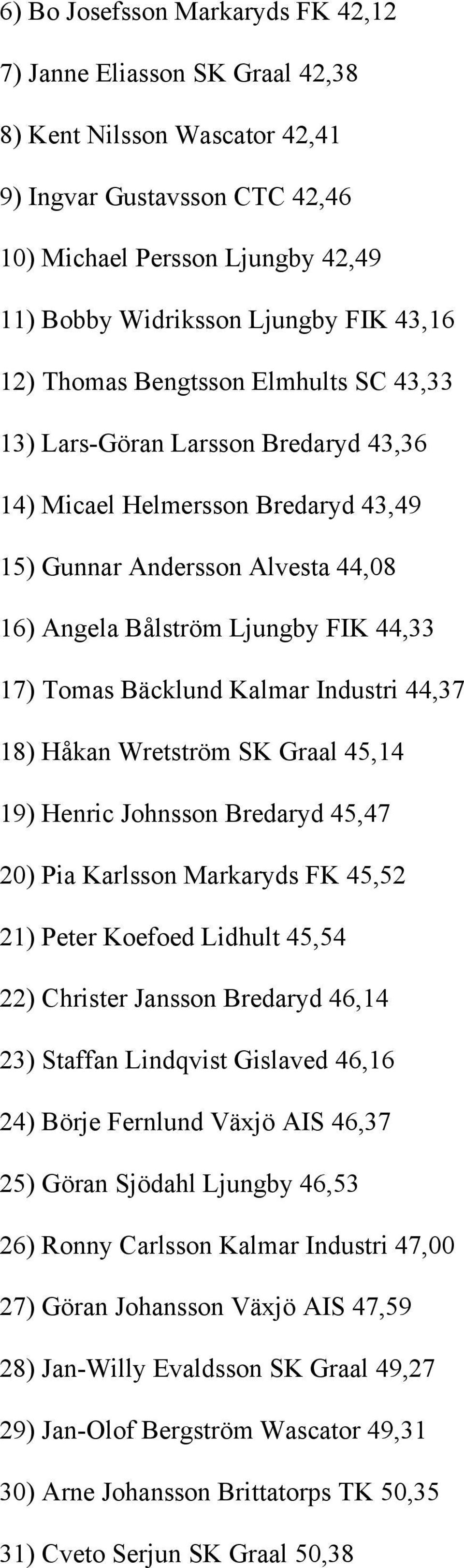 6) Bo Josefsson Markaryds FK 42,12

7) Janne Eliasson SK Graal 42,38

8) Kent Nilsson Wascator 42,41

9) Ingvar Gustavsson CTC 42,46

10) Michael Persson Ljungby 42,49

11) Bobby Widriksson Ljungby FIK 43,16

12) Thomas Bengtsson Elmhults SC 43,33

13) Lars-Göran Larsson Bredaryd 43,36

14) Micael Helmersson Bredaryd 43,49

15) Gunnar Andersson Alvesta 44,08

16) Angela Bålström Ljungby FIK 44,33

17) Tomas Bäcklund Kalmar Industri 44,37

18) Håkan Wretström SK Graal 45,14

19) Henric Johnsson Bredaryd 45,47

20) Pia Karlsson Markaryds FK 45,52

21) Peter Koefoed Lidhult 45,54

22) Christer Jansson Bredaryd 46,14

23) Staffan Lindqvist Gislaved 46,16

24) Börje Fernlund Växjö AIS 46,37

25) Göran Sjödahl Ljungby 46,53

26) Ronny Carlsson Kalmar Industri 47,00

27) Göran Johansson Växjö AIS 47,59

28) Jan-Willy Evaldsson SK Graal 49,27

29) Jan-Olof Bergström Wascator 49,31

30) Arne Johansson Brittatorps TK 50,35

31) Cveto Serjun SK Graal 50,38